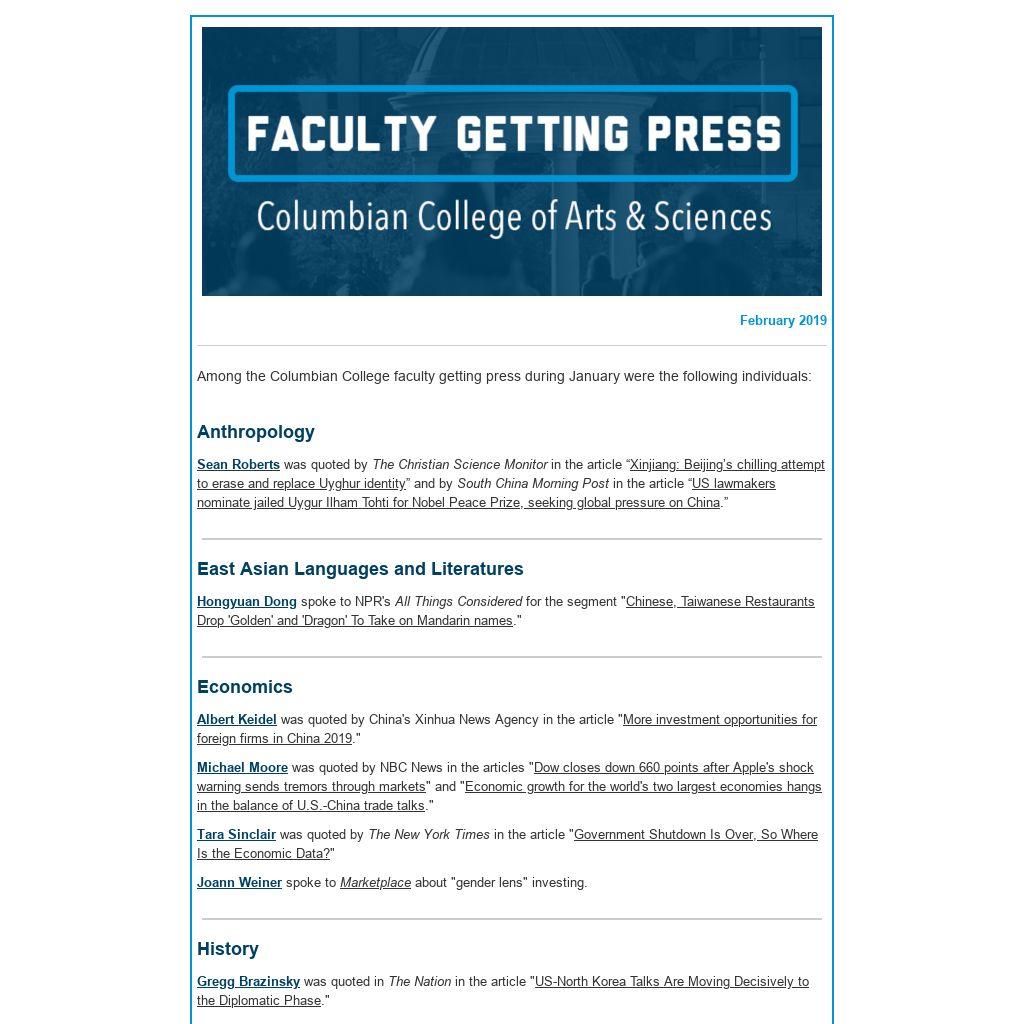 FACULTY GETTING PRESS
Columbian College of Arts & Sciences

February 2019

Among the Columbian College faculty getting press during January were the following individuals:

Anthropology

Sean Roberts was quoted by The Christian Science Monitor in the article "Xinjiang: Beijing's chilling attempt to erase and replace Uyghur identity" and by South China Morning Post in the article "US lawmakers nominate jailed Uygur Ilham Tohti for Nobel Peace Prize, seeking global pressure on China."

East Asian Languages and Literatures

Hongyuan Dong spoke to NPR's All Things Considered for the segment "Chinese, Taiwanese Restaurants Drop 'Golden' and 'Dragon' To Take on Mandarin names."

Economics

Albert Keidel was quoted by China's Xinhua News Agency in the article "More investment opportunities for foreign firms in China 2019."

Michael Moore was quoted by NBC News in the articles "Dow closes down 660 points after Apple's shock warning sends tremors through markets" and "Economic growth for the world's two largest economies hangs in the balance of U.S.-China trade talks."

Tara Sinclair was quoted by The New York Times in the article "Government Shutdown Is Over, So Where Is the Economic Data?"

Joann Weiner spoke to Marketplace about "gender lens" investing.

History

Gregg Brazinsky was quoted in The Nation in the article "US-North Korea Talks Are Moving Decisively to the Diplomatic Phase."